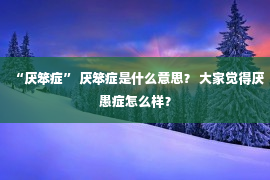 “厌笨症” 厌笨症是什么意思？ 大家觉得厌愚症怎么样？